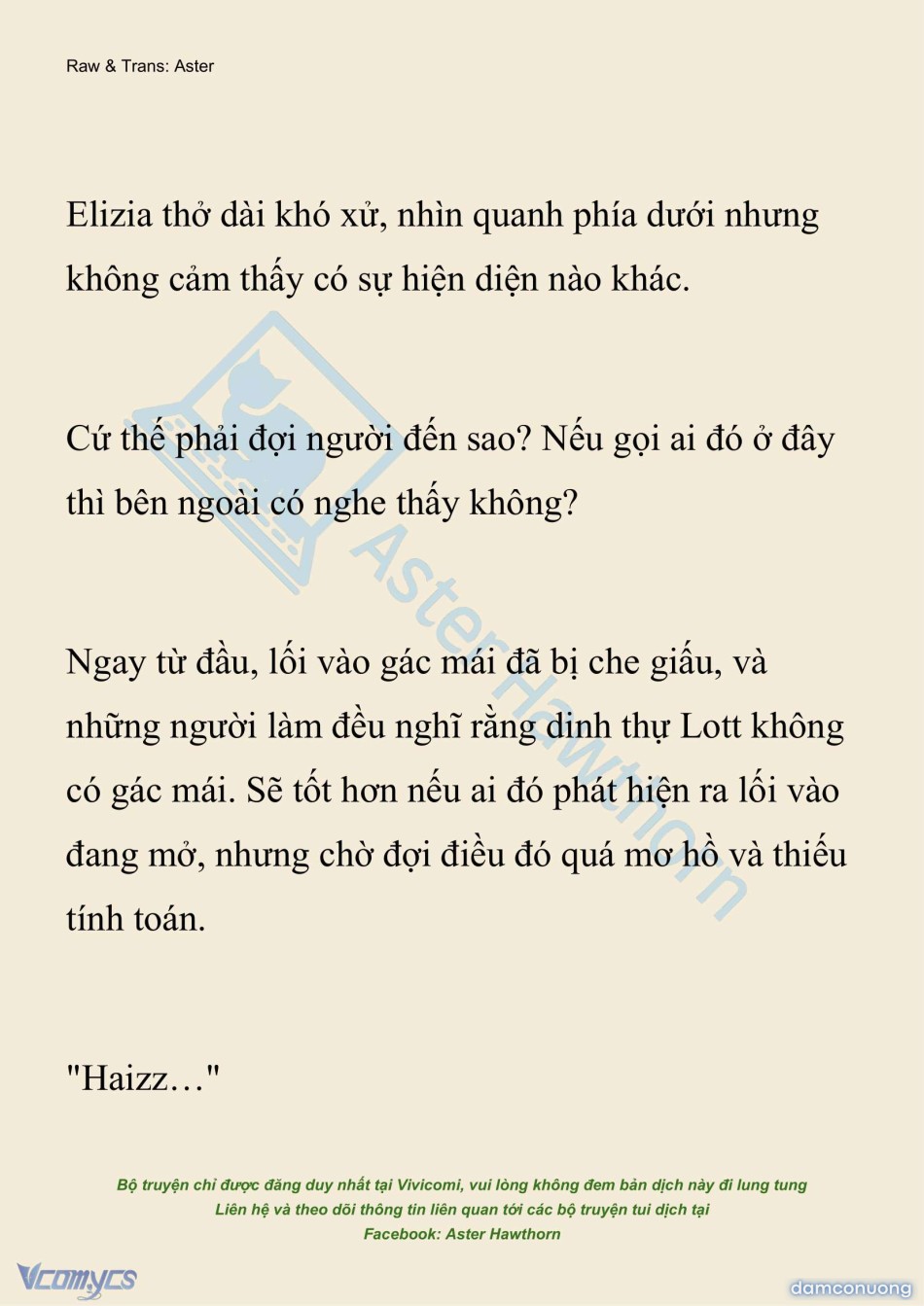 Raw & Trans: Aster

Elizia thở dài khó xử, nhìn quanh phía dưới nhưng không cảm thấy có sự hiện diện nào khác.

Cứ thế phải đợi người đến sao? Nếu gọi ai đó ở đây thì bên ngoài có nghe thấy không?

Ngay từ đầu, lối vào gác mái đã bị che giấu, và những người làm đều nghĩ rằng dinh thự Lott không có gác mái. Sẽ tốt hơn nếu ai đó phát hiện ra lối vào đang mở, nhưng chờ đợi điều đó quá mơ hồ và thiếu tính toán.

"Haizz…"

Aster Hawthorn

Bộ truyện chỉ được đăng duy nhất tại Vivicomi, vui lòng không đem bản dịch này đi lung tung
Liên hệ và theo dõi thông tin liên quan tới các bộ truyện tui dịch tại
Facebook: Aster Hawthorn

Vcomycs

damconuong